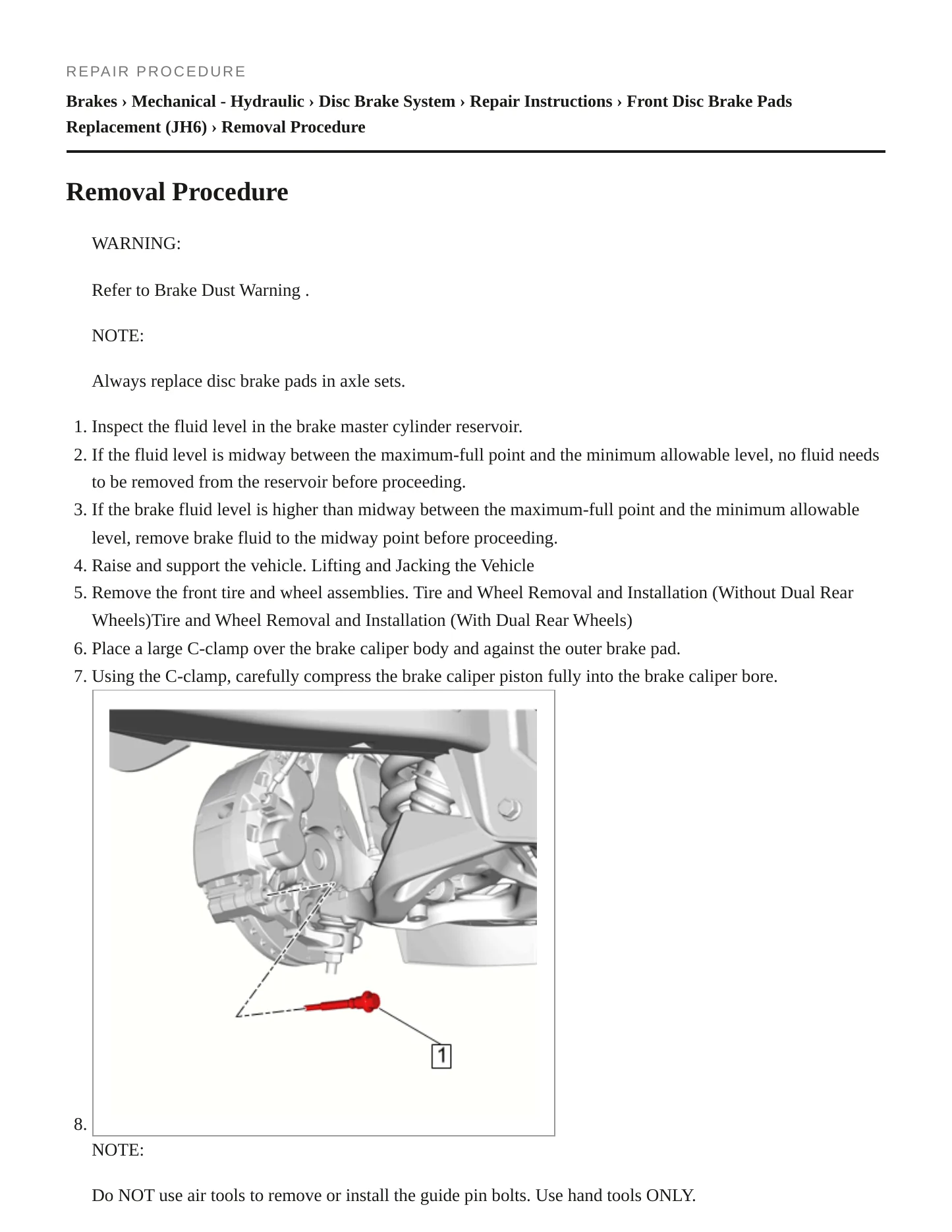 REPAIR PROCEDURE

Brakes › Mechanical - Hydraulic › Disc Brake System › Repair Instructions › Front Disc Brake Pads Replacement (JH6) › Removal Procedure

Removal Procedure

WARNING:

Refer to Brake Dust Warning .

NOTE:

Always replace disc brake pads in axle sets.

1. Inspect the fluid level in the brake master cylinder reservoir.
2. If the fluid level is midway between the maximum-full point and the minimum allowable level, no fluid needs to be removed from the reservoir before proceeding.
3. If the brake fluid level is higher than midway between the maximum-full point and the minimum allowable level, remove brake fluid to the midway point before proceeding.
4. Raise and support the vehicle. Lifting and Jacking the Vehicle
5. Remove the front tire and wheel assemblies. Tire and Wheel Removal and Installation (Without Dual Rear Wheels)Tire and Wheel Removal and Installation (With Dual Rear Wheels)
6. Place a large C-clamp over the brake caliper body and against the outer brake pad.
7. Using the C-clamp, carefully compress the brake caliper piston fully into the brake caliper bore.

1

8.
NOTE:

Do NOT use air tools to remove or install the guide pin bolts. Use hand tools ONLY.